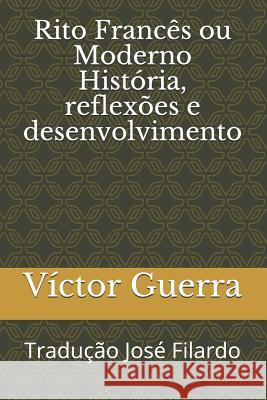 Rito Francês ou Moderno História, reflexões e desenvolvimento

Víctor Guerra

Tradução José Filardo

Kraina Książek